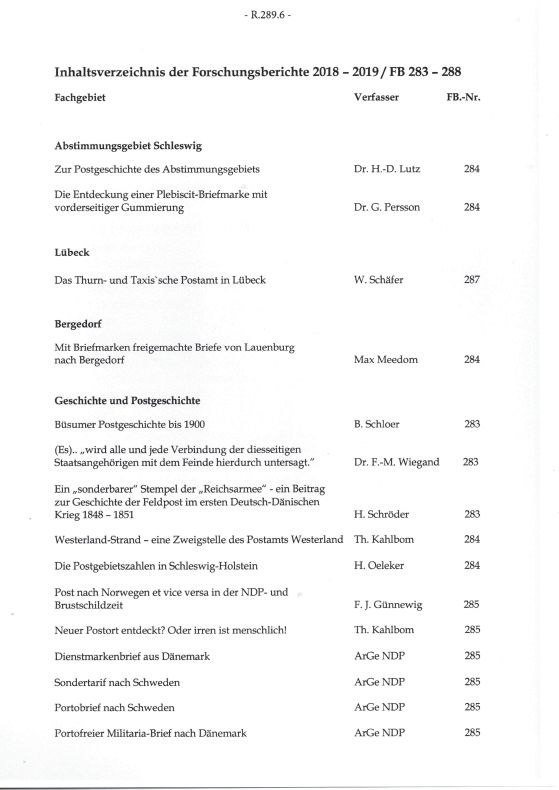 - R.289.6 -

Inhaltsverzeichnis der Forschungsberichte 2018 – 2019 / FB 283 – 288

| Fachgebiet | Verfasser | FB.-Nr. |
|---|---|---|
| **Abstimmungsgebiet Schleswig** | | |
| Zur Postgeschichte des Abstimmungsgebiets | Dr. H.-D. Lutz | 284 |
| Die Entdeckung einer Plebiscit-Briefmarke mit vorderseitiger Gummierung | Dr. G. Persson | 284 |
| **Lübeck** | | |
| Das Thurn- und Taxis`sche Postamt in Lübeck | W. Schäfer | 287 |
| **Bergedorf** | | |
| Mit Briefmarken freigemachte Briefe von Lauenburg nach Bergedorf | Max Meedom | 284 |
| **Geschichte und Postgeschichte** | | |
| Büsumer Postgeschichte bis 1900 | B. Schloer | 283 |
| (Es).. „wird alle und jede Verbindung der diesseitigen Staatsangehörigen mit dem Feinde hierdurch untersagt." | Dr. F.-M. Wiegand | 283 |
| Ein „sonderbarer" Stempel der „Reichsarmee" - ein Beitrag zur Geschichte der Feldpost im ersten Deutsch-Dänischen Krieg 1848 – 1851 | H. Schröder | 283 |
| Westerland-Strand – eine Zweigstelle des Postamts Westerland | Th. Kahlbom | 284 |
| Die Postgebietszahlen in Schleswig-Holstein | H. Oeleker | 284 |
| Post nach Norwegen et vice versa in der NDP- und Brustschildzeit | F. J. Günnewig | 285 |
| Neuer Postort entdeckt? Oder irren ist menschlich! | Th. Kahlbom | 285 |
| Dienstmarkenbrief aus Dänemark | ArGe NDP | 285 |
| Sondertarif nach Schweden | ArGe NDP | 285 |
| Portobrief nach Schweden | ArGe NDP | 285 |
| Portofreier Militaria-Brief nach Dänemark | ArGe NDP | 285 |